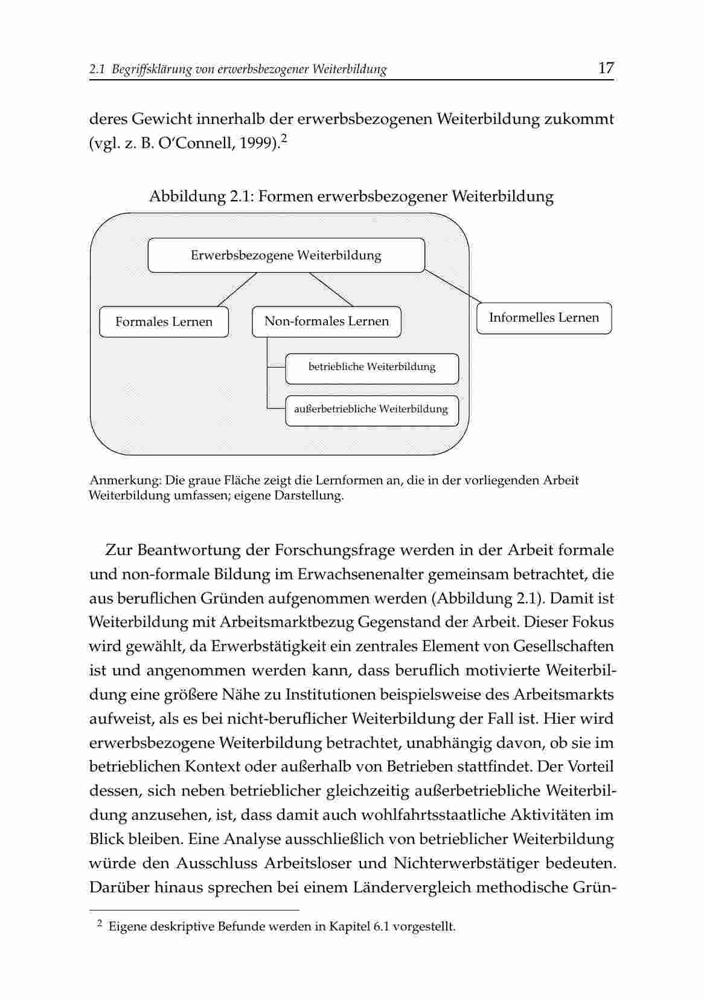 2.1 Begriffsklärung von erwerbsbezogener Weiterbildung

17

deres Gewicht innerhalb der erwerbsbezogenen Weiterbildung zukommt (vgl. z. B. O'Connell, 1999).$^2$

Abbildung 2.1: Formen erwerbsbezogener Weiterbildung

Erwerbsbezogene Weiterbildung

Formales Lernen

Non-formales Lernen

Informelles Lernen

betriebliche Weiterbildung

außerbetriebliche Weiterbildung

Anmerkung: Die graue Fläche zeigt die Lernformen an, die in der vorliegenden Arbeit Weiterbildung umfassen; eigene Darstellung.

Zur Beantwortung der Forschungsfrage werden in der Arbeit formale und non-formale Bildung im Erwachsenenalter gemeinsam betrachtet, die aus beruflichen Gründen aufgenommen werden (Abbildung 2.1). Damit ist Weiterbildung mit Arbeitsmarktbezug Gegenstand der Arbeit. Dieser Fokus wird gewählt, da Erwerbstätigkeit ein zentrales Element von Gesellschaften ist und angenommen werden kann, dass beruflich motivierte Weiterbildung eine größere Nähe zu Institutionen beispielsweise des Arbeitsmarkts aufweist, als es bei nicht-beruflicher Weiterbildung der Fall ist. Hier wird erwerbsbezogene Weiterbildung betrachtet, unabhängig davon, ob sie im betrieblichen Kontext oder außerhalb von Betrieben stattfindet. Der Vorteil dessen, sich neben betrieblicher gleichzeitig außerbetriebliche Weiterbildung anzusehen, ist, dass damit auch wohlfahrtsstaatliche Aktivitäten im Blick bleiben. Eine Analyse ausschließlich von betrieblicher Weiterbildung würde den Ausschluss Arbeitsloser und Nichterwerbstätiger bedeuten. Darüber hinaus sprechen bei einem Ländervergleich methodische Grün-

$^2$ Eigene deskriptive Befunde werden in Kapitel 6.1 vorgestellt.